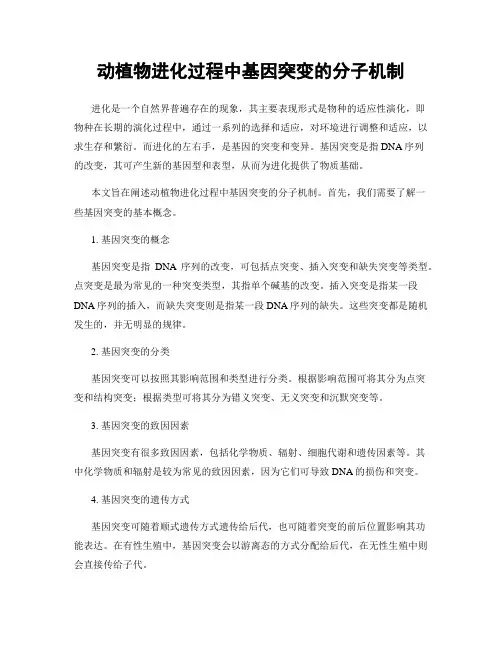 动植物进化过程中基因突变的分子机制

进化是一个自然界普遍存在的现象，其主要表现形式是物种的适应性演化，即物种在长期的演化过程中，通过一系列的选择和适应，对环境进行调整和适应，以求生存和繁衍。而进化的左右手，是基因的突变和变异。基因突变是指DNA序列的改变，其可产生新的基因型和表型，从而为进化提供了物质基础。

本文旨在阐述动植物进化过程中基因突变的分子机制。首先，我们需要了解一些基因突变的基本概念。

1. 基因突变的概念

基因突变是指 DNA 序列的改变，可包括点突变、插入突变和缺失突变等类型。点突变是最为常见的一种突变类型，其指单个碱基的改变。插入突变是指某一段DNA序列的插入，而缺失突变则是指某一段DNA序列的缺失。这些突变都是随机发生的，并无明显的规律。

2. 基因突变的分类

基因突变可以按照其影响范围和类型进行分类。根据影响范围可将其分为点突变和结构突变；根据类型可将其分为错义突变、无义突变和沉默突变等。

3. 基因突变的致因因素

基因突变有很多致因因素，包括化学物质、辐射、细胞代谢和遗传因素等。其中化学物质和辐射是较为常见的致因因素，因为它们可导致DNA的损伤和突变。

4. 基因突变的遗传方式

基因突变可随着顺式遗传方式遗传给后代，也可随着突变的前后位置影响其功能表达。在有性生殖中，基因突变会以游离态的方式分配给后代，在无性生殖中则会直接传给子代。